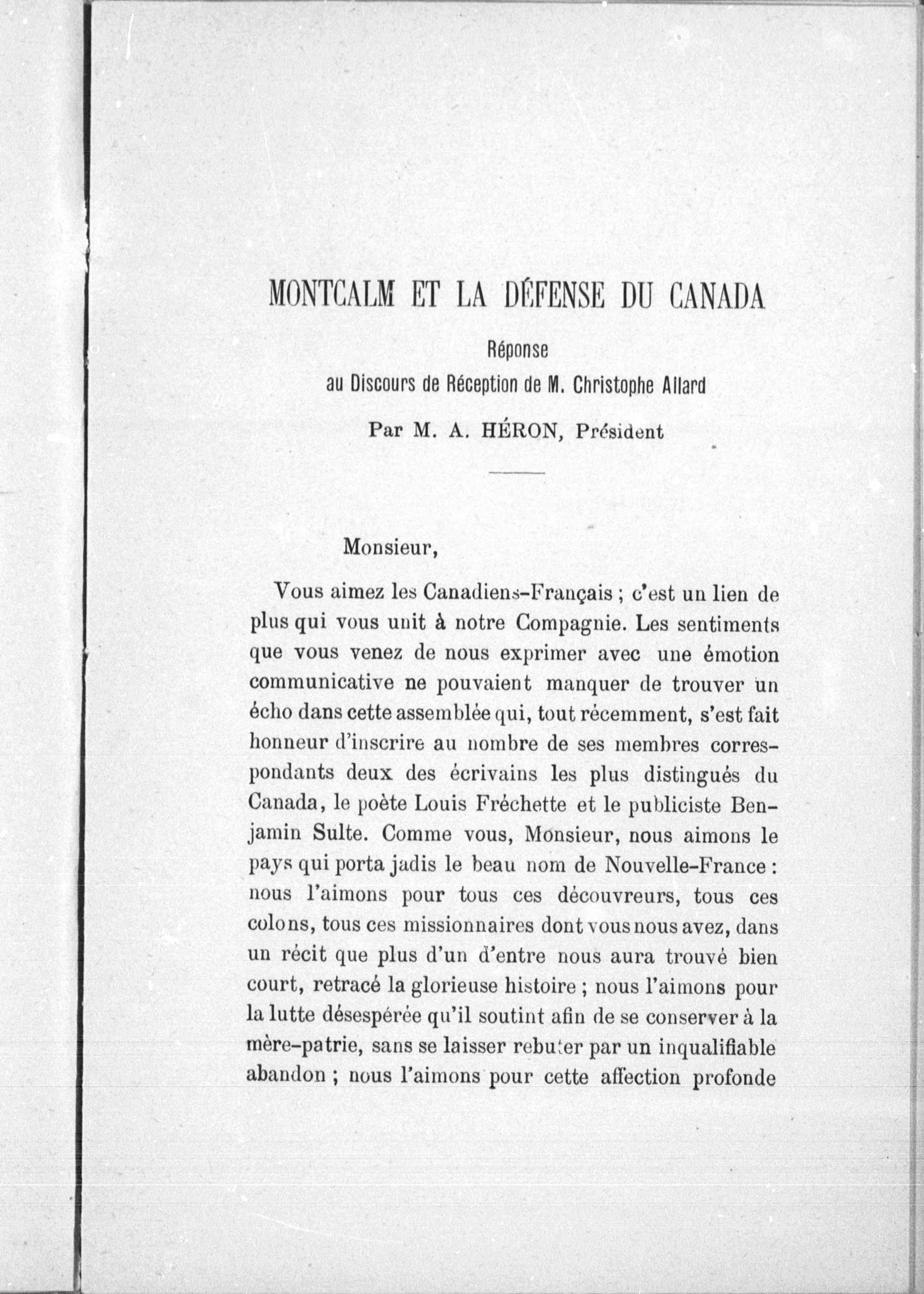 MONTCALM ET LA DÉFENSE DU CANADA

Réponse
au Discours de Réception de M. Christophe Allard

Par M. A. HÉRON, Président

Monsieur,

Vous aimez les Canadiens-Français ; c'est un lien de plus qui vous unit à notre Compagnie. Les sentiments que vous venez de nous exprimer avec une émotion communicative ne pouvaient manquer de trouver un écho dans cette assemblée qui, tout récemment, s'est fait honneur d'inscrire au nombre de ses membres correspondants deux des écrivains les plus distingués du Canada, le poète Louis Fréchette et le publiciste Benjamin Sulte. Comme vous, Monsieur, nous aimons le pays qui porta jadis le beau nom de Nouvelle-France : nous l'aimons pour tous ces découvreurs, tous ces colons, tous ces missionnaires dont vous nous avez, dans un récit que plus d'un d'entre nous aura trouvé bien court, retracé la glorieuse histoire ; nous l'aimons pour la lutte désespérée qu'il soutint afin de se conserver à la mère-patrie, sans se laisser rebuter par un inqualifiable abandon ; nous l'aimons pour cette affection profonde